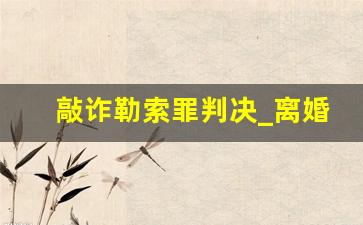 敲诈勒索罪判决_离婚